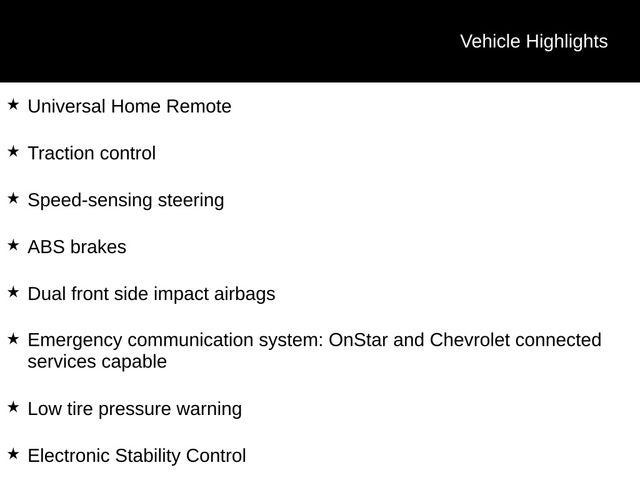 Vehicle Highlights

★ Universal Home Remote

★ Traction control

★ Speed-sensing steering

★ ABS brakes

★ Dual front side impact airbags

★ Emergency communication system: OnStar and Chevrolet connected services capable

★ Low tire pressure warning

★ Electronic Stability Control